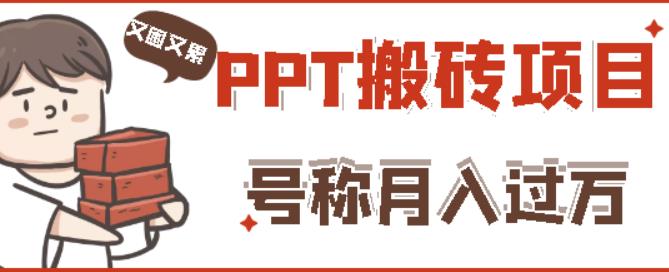 又困又累

PPT搬砖项目

号称月入过万